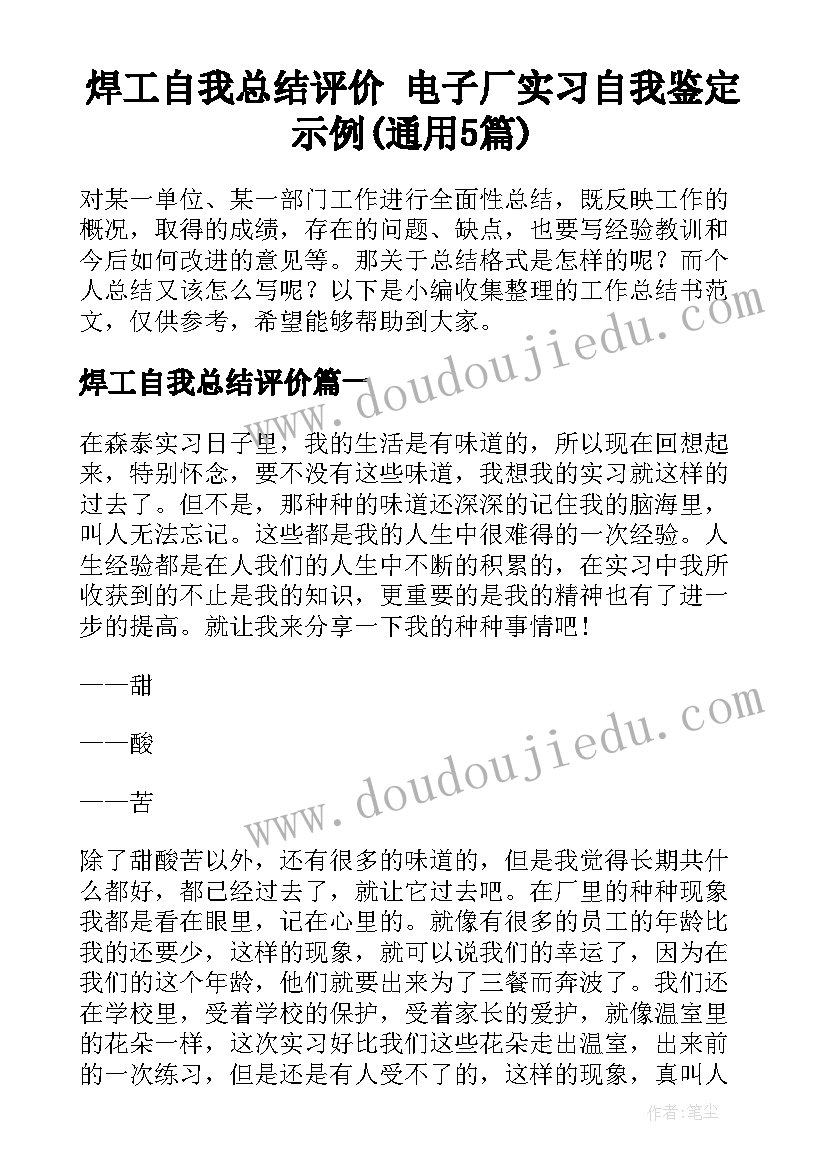 焊工自我总结评价 电子厂实习自我鉴定示例(通用5篇)

对某一单位、某一部门工作进行全面性总结，既反映工作的概况，取得的成绩，存在的问题、缺点，也要写经验教训和今后如何改进的意见等。那关于总结格式是怎样的呢？而个人总结又该怎么写呢？以下是小编收集整理的工作总结书范文，仅供参考，希望能够帮助到大家。

焊工自我总结评价篇一

在森泰实习日子里，我的生活是有味道的，所以现在回想起来，特别怀念，要不没有这些味道，我想我的实习就这样的过去了。但不是，那种种的味道还深深的记住我的脑海里，叫人无法忘记。这些都是我的人生中很难得的一次经验。人生经验都是在人我们的人生中不断的积累的，在实习中我所收获到的不止是我的知识，更重要的是我的精神也有了进一步的提高。就让我来分享一下我的种种事情吧！

——甜

——酸

——苦

除了甜酸苦以外，还有很多的味道的，但是我觉得长期共什么都好，都已经过去了，就让它过去吧。在厂里的种种现象我都是看在眼里，记在心里的。就像有很多的员工的年龄比我的还要少，这样的现象，就可以说我们的幸运了，因为在我们的这个年龄，他们就要出来为了三餐而奔波了。我们还在学校里，受着学校的保护，受着家长的爱护，就像温室里的花朵一样，这次实习好比我们这些花朵走出温室，出来前的一次练习，但是还是有人受不了的，这样的现象，真叫人

www.doudoujiedu.com

www.doudoujiedu.com

作者：笔尘